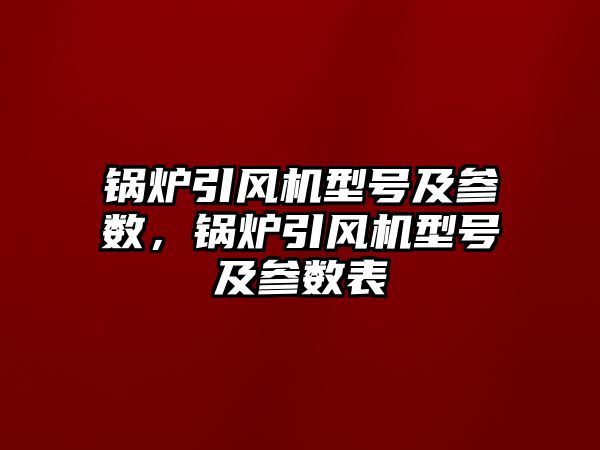 锅炉引风机型号及参数，锅炉引风机型号及参数表